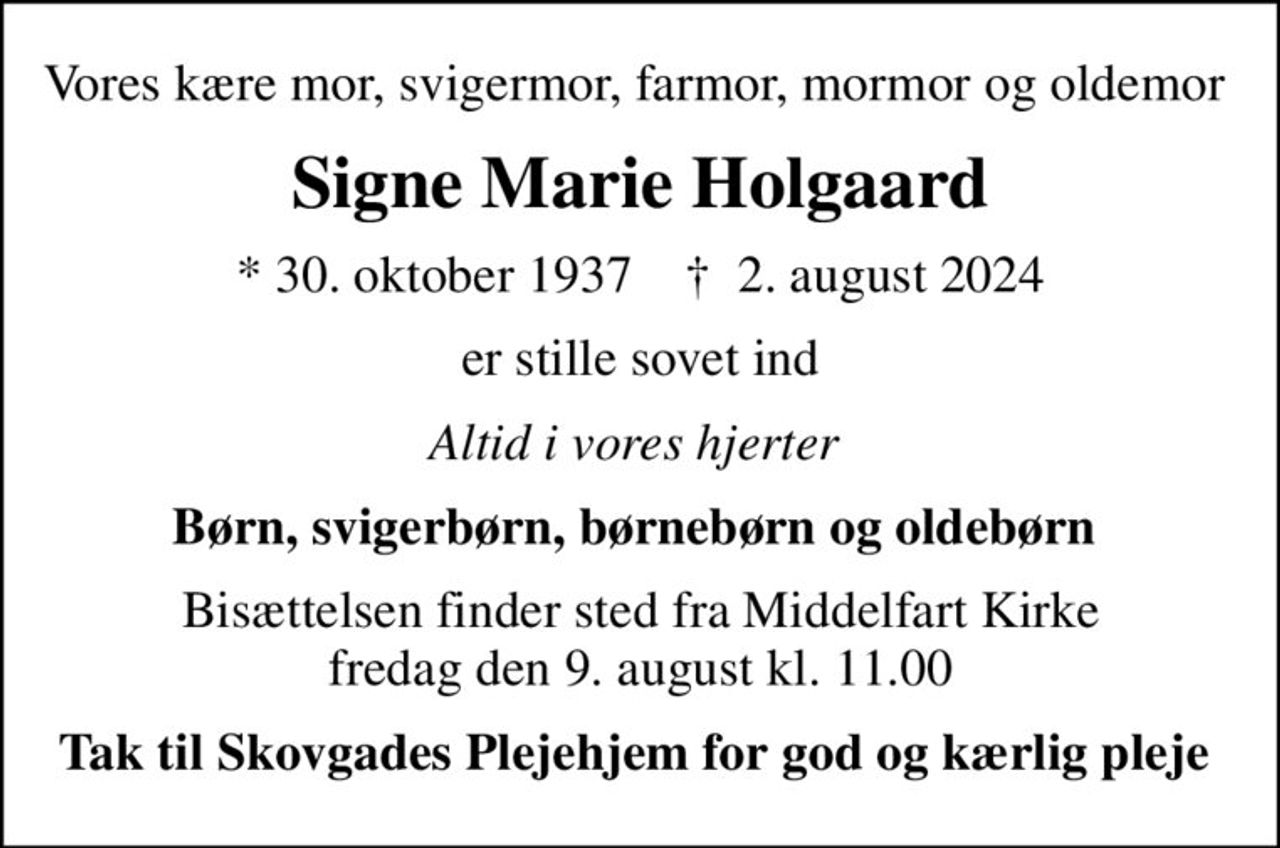 Vores kære mor, svigermor, farmor, mormor og oldemor

Signe Marie Holgaard

* 30. oktober 1937 † 2. august 2024

er stille sovet ind

Altid i vores hjerter

Børn, svigerbørn, børnebørn og oldebørn

Bisættelsen finder sted fra Middelfart Kirke fredag den 9. august kl. 11.00

Tak til Skovgades Plejehjem for god og kærlig pleje